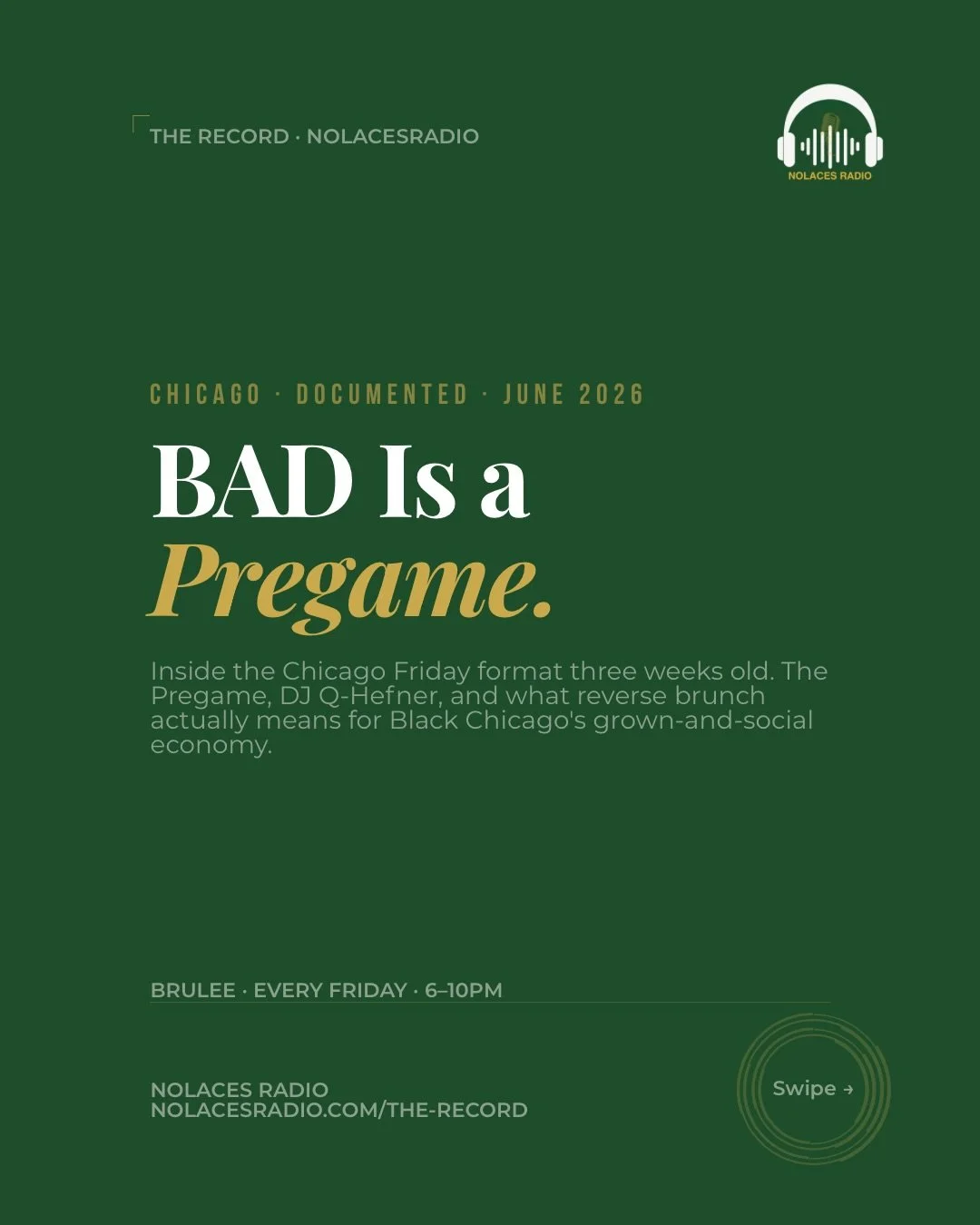 THE RECORD · NOLACESRADIO

NOLACES RADIO

CHICAGO · DOCUMENTED · JUNE 2026

BAD Is a Pregame.

Inside the Chicago Friday format three weeks old. The Pregame, DJ Q-Hefner, and what reverse brunch actually means for Black Chicago's grown-and-social economy.

BRULEE · EVERY FRIDAY · 6–10PM

NOLACES RADIO
NOLACESRADIO.COM/THE-RECORD

Swipe →